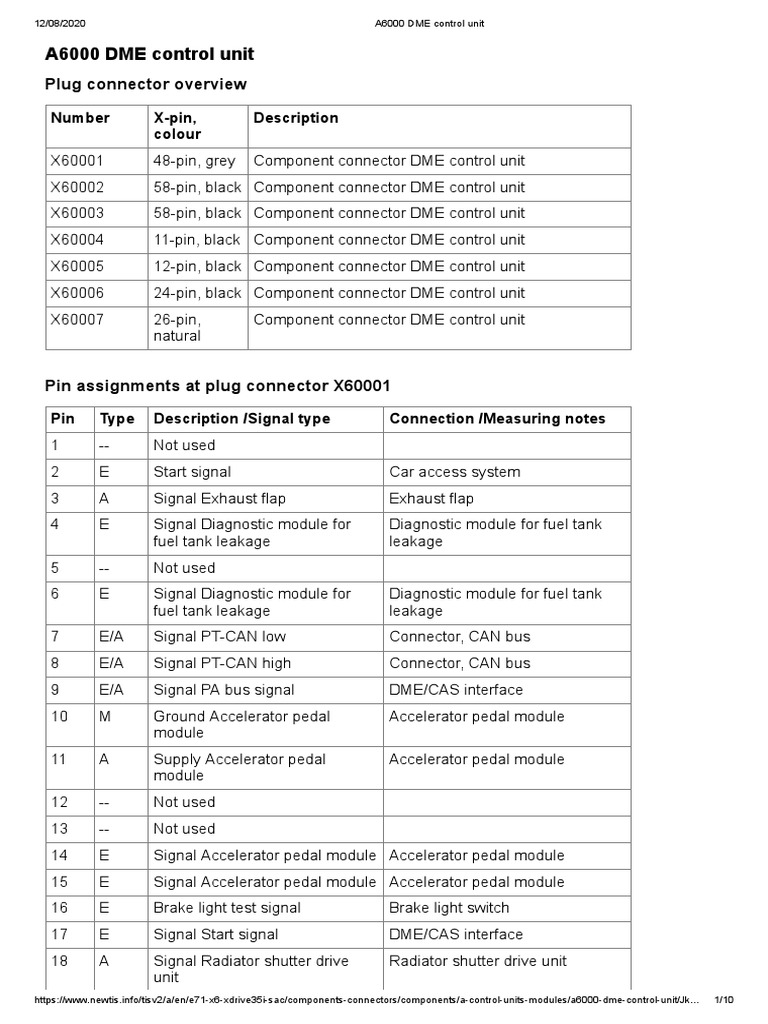 12/08/2020 A6000 DME control unit

A6000 DME control unit

Plug connector overview

| Number | X-pin, colour | Description |
|---|---|---|
| X60001 | 48-pin, grey | Component connector DME control unit |
| X60002 | 58-pin, black | Component connector DME control unit |
| X60003 | 58-pin, black | Component connector DME control unit |
| X60004 | 11-pin, black | Component connector DME control unit |
| X60005 | 12-pin, black | Component connector DME control unit |
| X60006 | 24-pin, black | Component connector DME control unit |
| X60007 | 26-pin, natural | Component connector DME control unit |

Pin assignments at plug connector X60001

| Pin | Type | Description /Signal type | Connection /Measuring notes |
|---|---|---|---|
| 1 | -- | Not used | |
| 2 | E | Start signal | Car access system |
| 3 | A | Signal Exhaust flap | Exhaust flap |
| 4 | E | Signal Diagnostic module for fuel tank leakage | Diagnostic module for fuel tank leakage |
| 5 | -- | Not used | |
| 6 | E | Signal Diagnostic module for fuel tank leakage | Diagnostic module for fuel tank leakage |
| 7 | E/A | Signal PT-CAN low | Connector, CAN bus |
| 8 | E/A | Signal PT-CAN high | Connector, CAN bus |
| 9 | E/A | Signal PA bus signal | DME/CAS interface |
| 10 | M | Ground Accelerator pedal module | Accelerator pedal module |
| 11 | A | Supply Accelerator pedal module | Accelerator pedal module |
| 12 | -- | Not used | |
| 13 | -- | Not used | |
| 14 | E | Signal Accelerator pedal module | Accelerator pedal module |
| 15 | E | Signal Accelerator pedal module | Accelerator pedal module |
| 16 | E | Brake light test signal | Brake light switch |
| 17 | E | Signal Start signal | DME/CAS interface |
| 18 | A | Signal Radiator shutter drive unit | Radiator shutter drive unit |

https://www.newtis.info/tisv2/a/en/e71-x6-xdrive35i-sac/components-connectors/components/a-control-units-modules/a6000-dme-control-unit/Jk... 1/10